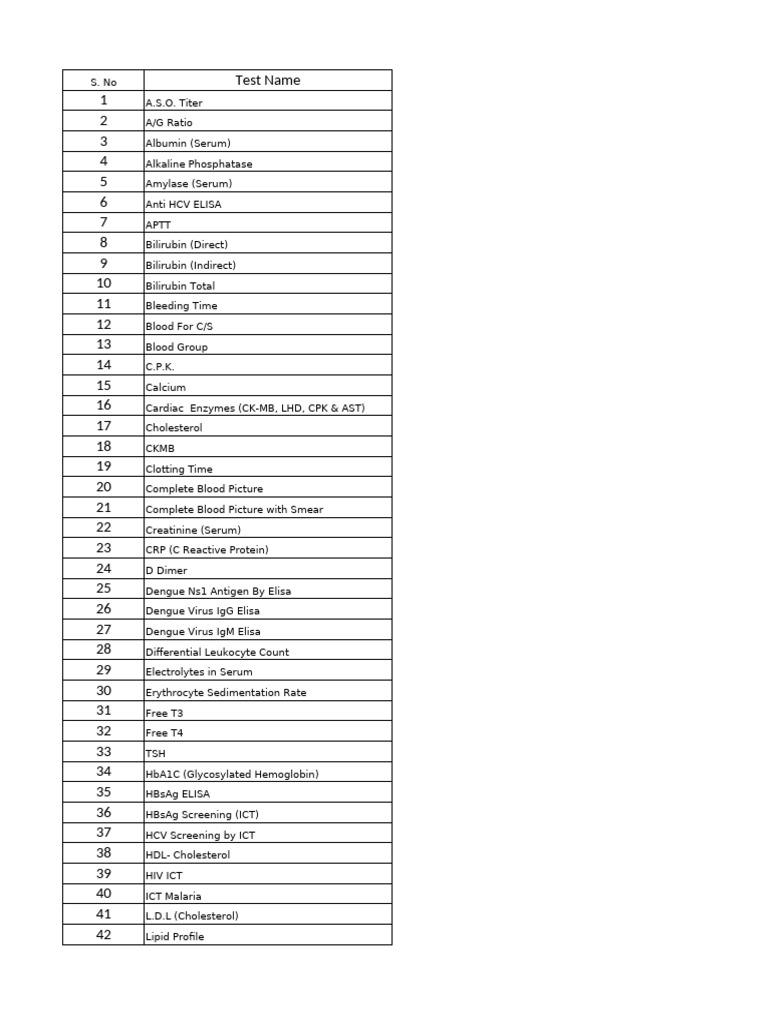 | S. No | Test Name |
|---|---|
| 1 | A.S.O. Titer |
| 2 | A/G Ratio |
| 3 | Albumin (Serum) |
| 4 | Alkaline Phosphatase |
| 5 | Amylase (Serum) |
| 6 | Anti HCV ELISA |
| 7 | APTT |
| 8 | Bilirubin (Direct) |
| 9 | Bilirubin (Indirect) |
| 10 | Bilirubin Total |
| 11 | Bleeding Time |
| 12 | Blood For C/S |
| 13 | Blood Group |
| 14 | C.P.K. |
| 15 | Calcium |
| 16 | Cardiac  Enzymes (CK-MB, LHD, CPK & AST) |
| 17 | Cholesterol |
| 18 | CKMB |
| 19 | Clotting Time |
| 20 | Complete Blood Picture |
| 21 | Complete Blood Picture with Smear |
| 22 | Creatinine (Serum) |
| 23 | CRP (C Reactive Protein) |
| 24 | D Dimer |
| 25 | Dengue Ns1 Antigen By Elisa |
| 26 | Dengue Virus IgG Elisa |
| 27 | Dengue Virus IgM Elisa |
| 28 | Differential Leukocyte Count |
| 29 | Electrolytes in Serum |
| 30 | Erythrocyte Sedimentation Rate |
| 31 | Free T3 |
| 32 | Free T4 |
| 33 | TSH |
| 34 | HbA1C (Glycosylated Hemoglobin) |
| 35 | HBsAg ELISA |
| 36 | HBsAg Screening (ICT) |
| 37 | HCV Screening by ICT |
| 38 | HDL- Cholesterol |
| 39 | HIV ICT |
| 40 | ICT Malaria |
| 41 | L.D.L (Cholesterol) |
| 42 | Lipid Profile |